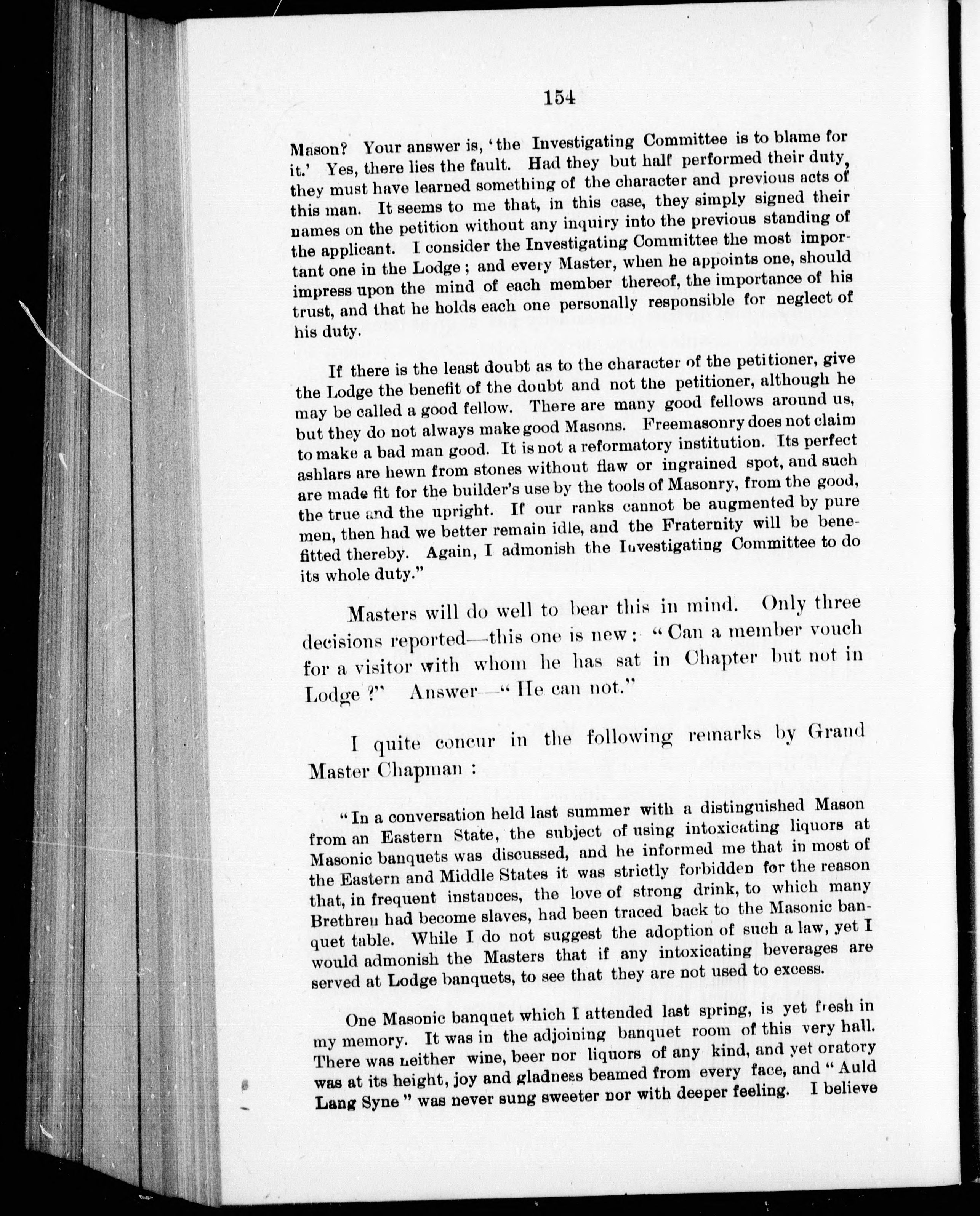 154

Mason? Your answer is, 'the Investigating Committee is to blame for it.' Yes, there lies the fault. Had they but half performed their duty, they must have learned something of the character and previous acts of this man. It seems to me that, in this case, they simply signed their names on the petition without any inquiry into the previous standing of the applicant. I consider the Investigating Committee the most important one in the Lodge; and every Master, when he appoints one, should impress upon the mind of each member thereof, the importance of his trust, and that he holds each one personally responsible for neglect of his duty.

If there is the least doubt as to the character of the petitioner, give the Lodge the benefit of the doubt and not the petitioner, although he may be called a good fellow. There are many good fellows around us, but they do not always make good Masons. Freemasonry does not claim to make a bad man good. It is not a reformatory institution. Its perfect ashlars are hewn from stones without flaw or ingrained spot, and such are made fit for the builder's use by the tools of Masonry, from the good, the true and the upright. If our ranks cannot be augmented by pure men, then had we better remain idle, and the Fraternity will be benefitted thereby. Again, I admonish the Investigating Committee to do its whole duty."

Masters will do well to bear this in mind. Only three decisions reported—this one is new: "Can a member vouch for a visitor with whom he has sat in Chapter but not in Lodge?" Answer—"He can not."

I quite concur in the following remarks by Grand Master Chapman:

"In a conversation held last summer with a distinguished Mason from an Eastern State, the subject of using intoxicating liquors at Masonic banquets was discussed, and he informed me that in most of the Eastern and Middle States it was strictly forbidden for the reason that, in frequent instances, the love of strong drink, to which many Brethren had become slaves, had been traced back to the Masonic banquet table. While I do not suggest the adoption of such a law, yet I would admonish the Masters that if any intoxicating beverages are served at Lodge banquets, to see that they are not used to excess.

One Masonic banquet which I attended last spring, is yet fresh in my memory. It was in the adjoining banquet room of this very hall. There was neither wine, beer nor liquors of any kind, and yet oratory was at its height, joy and gladness beamed from every face, and "Auld Lang Syne" was never sung sweeter nor with deeper feeling. I believe